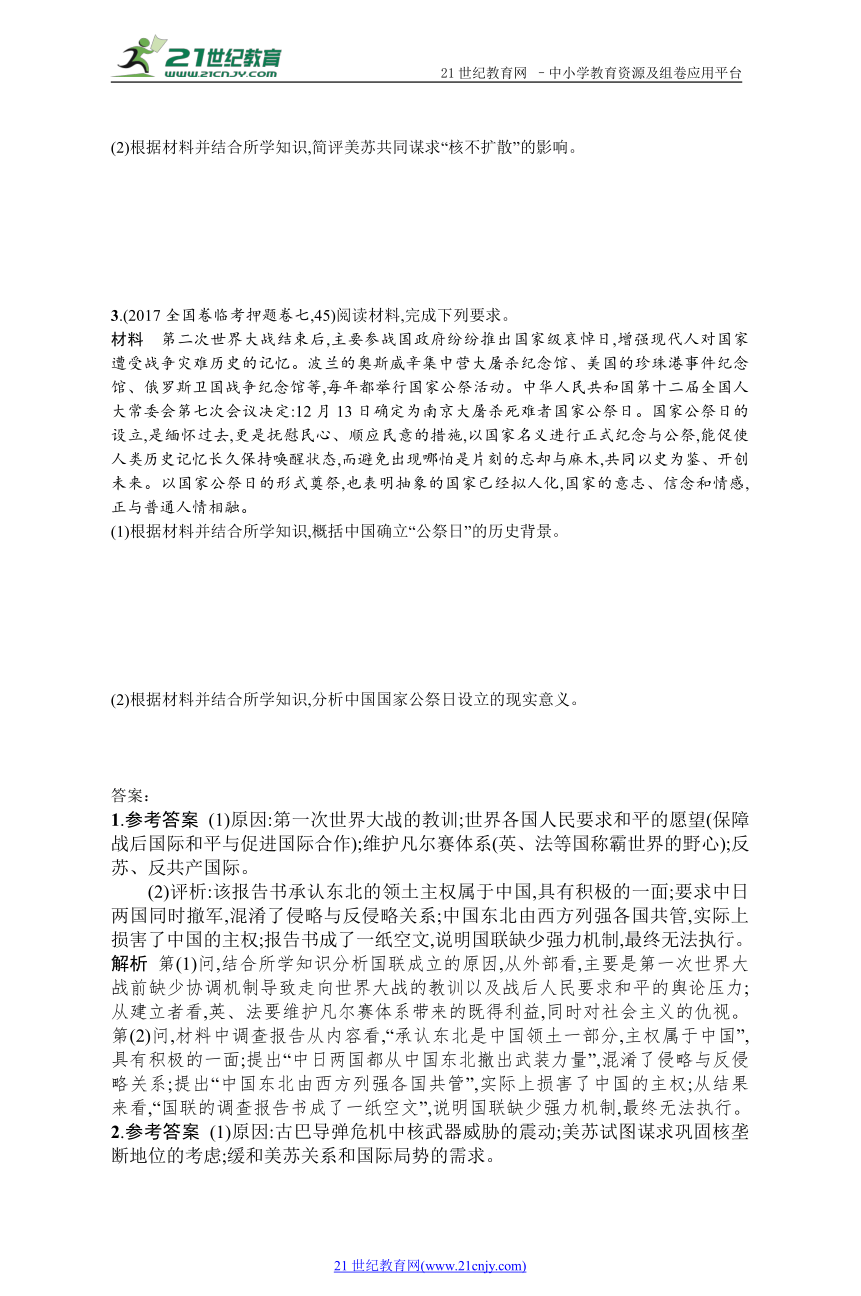 21世纪教育
www.21cnjy.com
21 世纪教育网 －中小学教育资源及组卷应用平台

(2)根据材料并结合所学知识,简评美苏共同谋求“核不扩散”的影响。

3.(2017 全国卷临考押题卷七,45)阅读材料,完成下列要求。
材料　第二次世界大战结束后,主要参战国政府纷纷推出国家级哀悼日,增强现代人对国家遭受战争灾难历史的记忆。波兰的奥斯威辛集中营大屠杀纪念馆、美国的珍珠港事件纪念馆、俄罗斯卫国战争纪念馆等,每年都举行国家公祭活动。中华人民共和国第十二届全国人大常委会第七次会议决定:12 月 13 日确定为南京大屠杀死难者国家公祭日。国家公祭日的设立,是缅怀过去,更是抚慰民心、顺应民意的措施,以国家名义进行正式纪念与公祭,能促使人类历史记忆长久保持唤醒状态,而避免出现哪怕是片刻的忘却与麻木,共同以史为鉴、开创未来。以国家公祭日的形式奠祭,也表明抽象的国家已经拟人化,国家的意志、信念和情感,正与普通人情相融。
(1)根据材料并结合所学知识,概括中国确立“公祭日”的历史背景。

(2)根据材料并结合所学知识,分析中国国家公祭日设立的现实意义。

答案:
1.参考答案　(1)原因:第一次世界大战的教训;世界各国人民要求和平的愿望(保障战后国际和平与促进国际合作);维护凡尔赛体系(英、法等国称霸世界的野心);反苏、反共产国际。
(2)评析:该报告书承认东北的领土主权属于中国,具有积极的一面;要求中日两国同时撤军,混淆了侵略与反侵略关系;中国东北由西方列强各国共管,实际上损害了中国的主权;报告书成了一纸空文,说明国联缺少强力机制,最终无法执行。
解析　第(1)问,结合所学知识分析国联成立的原因,从外部看,主要是第一次世界大战前缺少协调机制导致走向世界大战的教训以及战后人民要求和平的舆论压力;从建立者看,英、法要维护凡尔赛体系带来的既得利益,同时对社会主义的仇视。第(2)问,材料中调查报告从内容看,“承认东北是中国领土一部分,主权属于中国”,具有积极的一面;提出“中日两国都从中国东北撤出武装力量”,混淆了侵略与反侵略关系;提出“中国东北由西方列强各国共管”,实际上损害了中国的主权;从结果来看,“国联的调查报告书成了一纸空文”,说明国联缺少强力机制,最终无法执行。
2.参考答案　(1)原因:古巴导弹危机中核武器威胁的震动;美苏试图谋求巩固核垄断地位的考虑;缓和美苏关系和国际局势的需求。

21 世纪教育网(www.21cnjy.com)